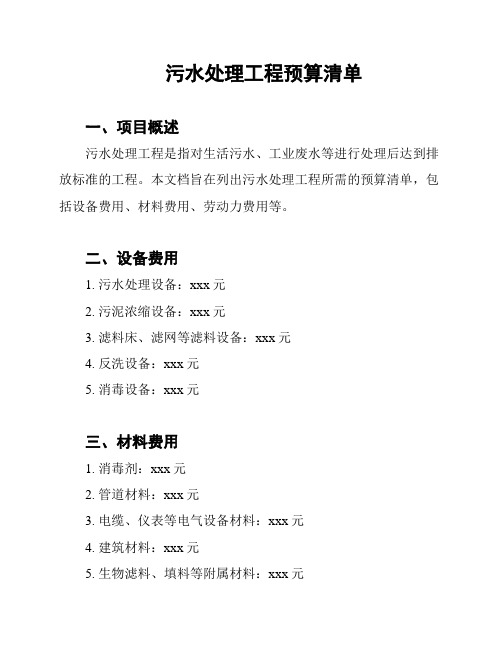 污水处理工程预算清单

一、项目概述

污水处理工程是指对生活污水、工业废水等进行处理后达到排放标准的工程。本文档旨在列出污水处理工程所需的预算清单，包括设备费用、材料费用、劳动力费用等。

二、设备费用

1. 污水处理设备：xxx 元

2. 污泥浓缩设备：xxx 元

3. 滤料床、滤网等滤料设备：xxx 元

4. 反洗设备：xxx 元

5. 消毒设备：xxx 元

三、材料费用

1. 消毒剂：xxx 元

2. 管道材料：xxx 元

3. 电缆、仪表等电气设备材料：xxx 元

4. 建筑材料：xxx 元

5. 生物滤料、填料等附属材料：xxx 元